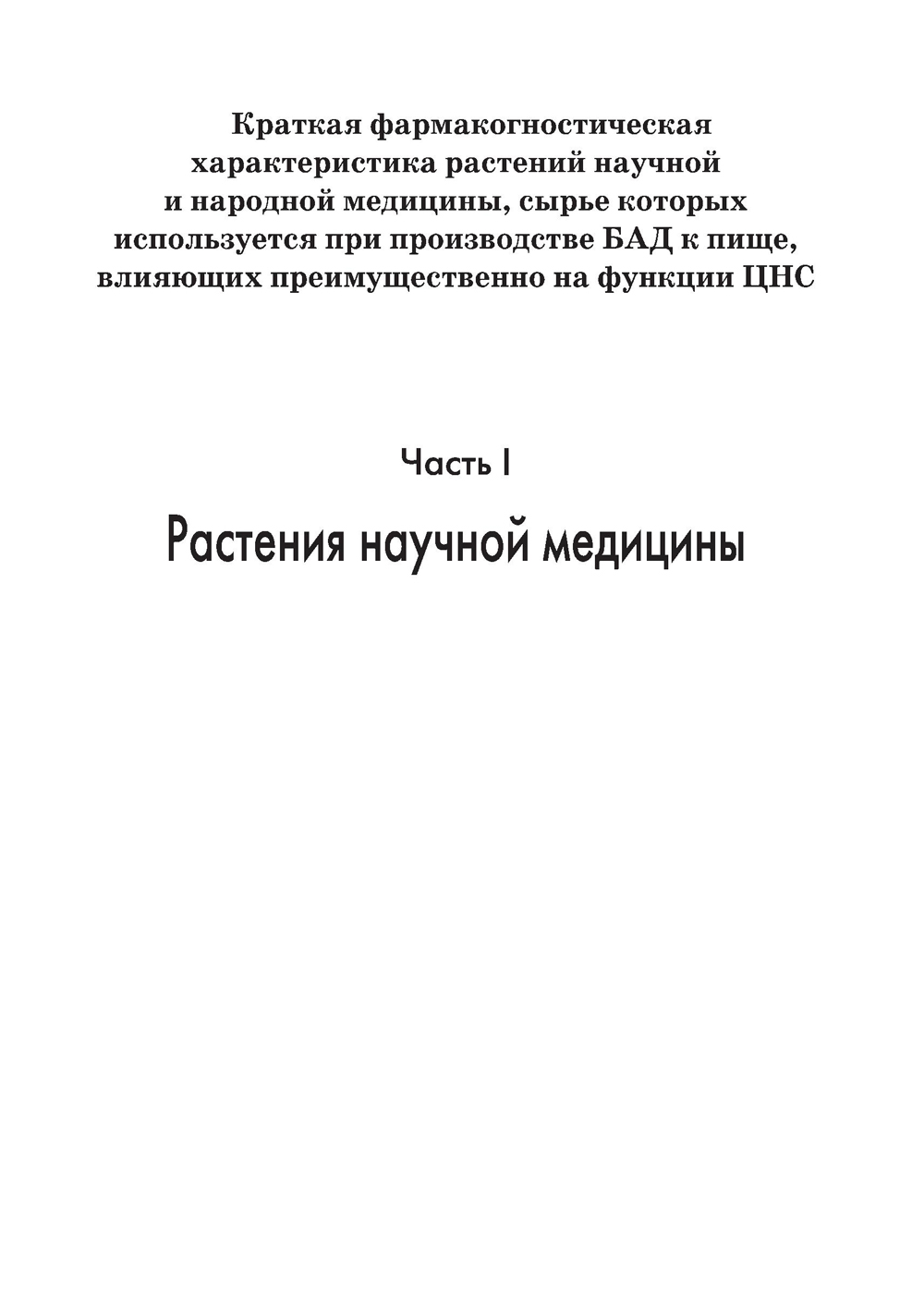 Краткая фармакогностическая характеристика растений научной и народной медицины, сырье которых используется при производстве БАД к пище, влияющих преимущественно на функции ЦНС

Часть I

Растения научной медицины